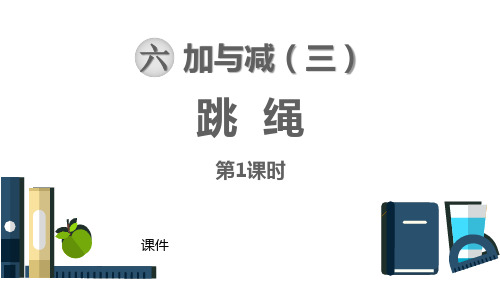 六 加与减（三）

跳 绳

第1课时

课件